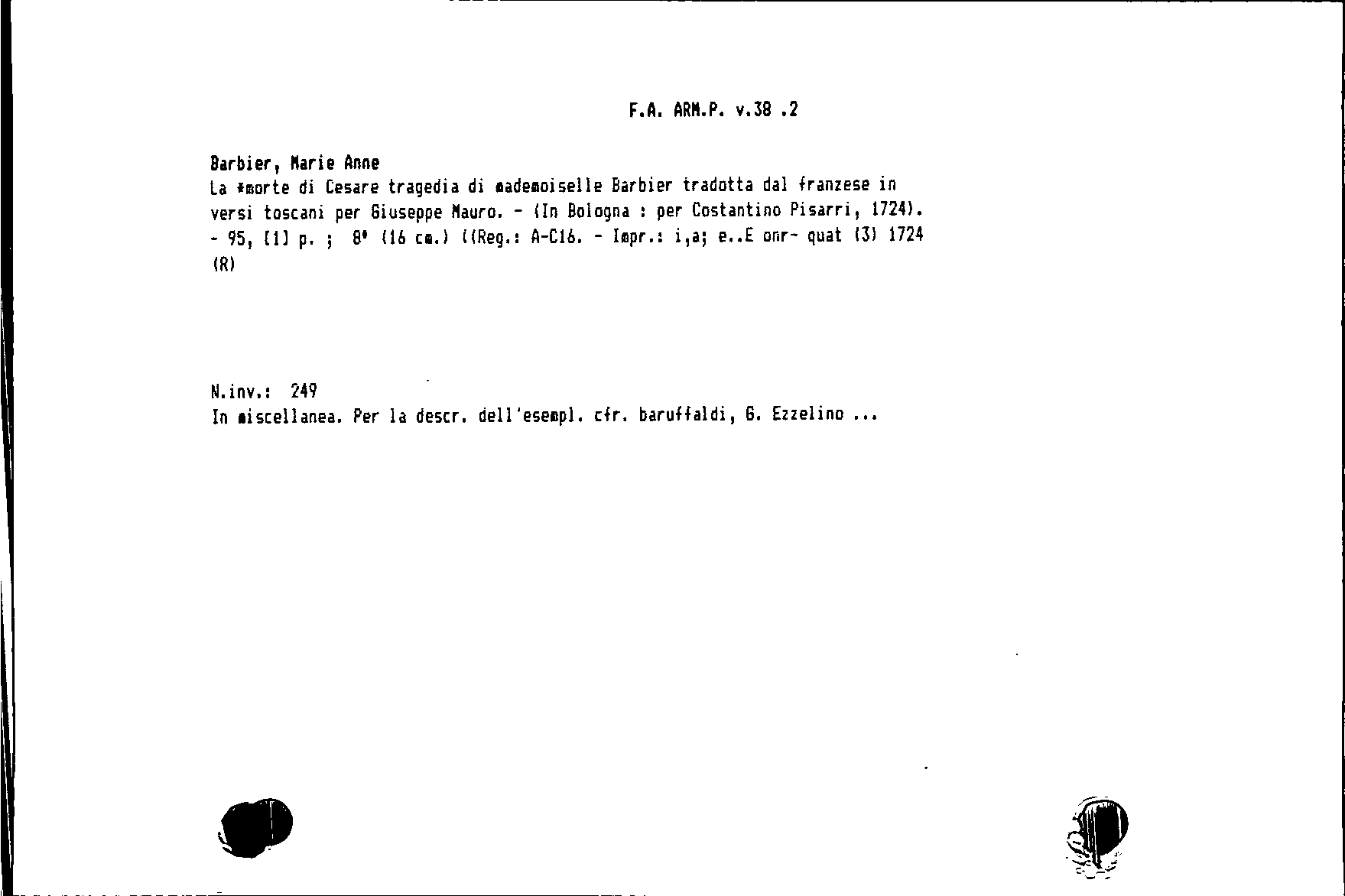 F.A. ARM.P. v.38 .2

Barbier, Marie Anne
La *morte di Cesare tragedia di mademoiselle Barbier tradotta dal franzese in versi toscani per Giuseppe Mauro. - (In Bologna : per Costantino Pisarri, 1724). - 95, [1] p. ; 8° (16 cm.) ((Reg.: A-C16. - Impr.: i,a; e..E onr- quat (3) 1724 (R)

N.inv.: 249
In miscellanea. Per la descr. dell'esempl. cfr. baruffaldi, G. Ezzelino ...